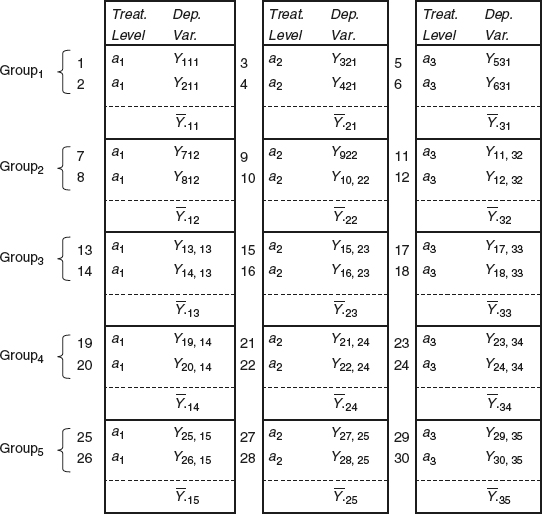 | | | Treat. Level | Dep. Var. | | Treat. Level | Dep. Var. | | Treat. Level | Dep. Var. |
|---|---|---|---|---|---|---|---|---|---|
| $Group_1$ | 1 | $a_1$ | $Y_{111}$ | 3 | $a_2$ | $Y_{321}$ | 5 | $a_3$ | $Y_{531}$ |
| | 2 | $a_1$ | $Y_{211}$ | 4 | $a_2$ | $Y_{421}$ | 6 | $a_3$ | $Y_{631}$ |
| | | | $\overline{Y}_{\cdot 11}$ | | | $\overline{Y}_{\cdot 21}$ | | | $\overline{Y}_{\cdot 31}$ |
| $Group_2$ | 7 | $a_1$ | $Y_{712}$ | 9 | $a_2$ | $Y_{922}$ | 11 | $a_3$ | $Y_{11,32}$ |
| | 8 | $a_1$ | $Y_{812}$ | 10 | $a_2$ | $Y_{10,22}$ | 12 | $a_3$ | $Y_{12,32}$ |
| | | | $\overline{Y}_{\cdot 12}$ | | | $\overline{Y}_{\cdot 22}$ | | | $\overline{Y}_{\cdot 32}$ |
| $Group_3$ | 13 | $a_1$ | $Y_{13,13}$ | 15 | $a_2$ | $Y_{15,23}$ | 17 | $a_3$ | $Y_{17,33}$ |
| | 14 | $a_1$ | $Y_{14,13}$ | 16 | $a_2$ | $Y_{16,23}$ | 18 | $a_3$ | $Y_{18,33}$ |
| | | | $\overline{Y}_{\cdot 13}$ | | | $\overline{Y}_{\cdot 23}$ | | | $\overline{Y}_{\cdot 33}$ |
| $Group_4$ | 19 | $a_1$ | $Y_{19,14}$ | 21 | $a_2$ | $Y_{21,24}$ | 23 | $a_3$ | $Y_{23,34}$ |
| | 20 | $a_1$ | $Y_{20,14}$ | 22 | $a_2$ | $Y_{22,24}$ | 24 | $a_3$ | $Y_{24,34}$ |
| | | | $\overline{Y}_{\cdot 14}$ | | | $\overline{Y}_{\cdot 24}$ | | | $\overline{Y}_{\cdot 34}$ |
| $Group_5$ | 25 | $a_1$ | $Y_{25,15}$ | 27 | $a_2$ | $Y_{27,25}$ | 29 | $a_3$ | $Y_{29,35}$ |
| | 26 | $a_1$ | $Y_{26,15}$ | 28 | $a_2$ | $Y_{28,25}$ | 30 | $a_3$ | $Y_{30,35}$ |
| | | | $\overline{Y}_{\cdot 15}$ | | | $\overline{Y}_{\cdot 25}$ | | | $\overline{Y}_{\cdot 35}$ |